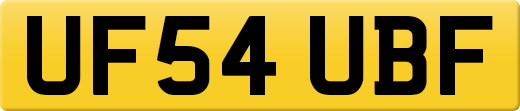 UF54 UBF